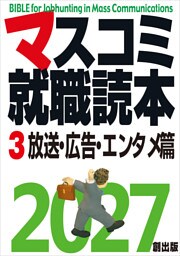 BIBLE for Jobhunting in Mass Communications

マスコミ就職読本

3 放送・広告・エンタメ篇

2027

創出版